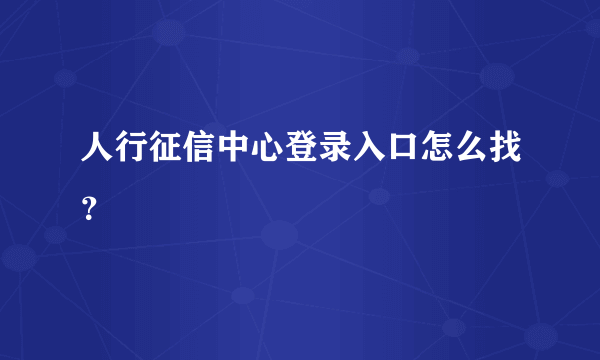 人行征信中心登录入口怎么找？